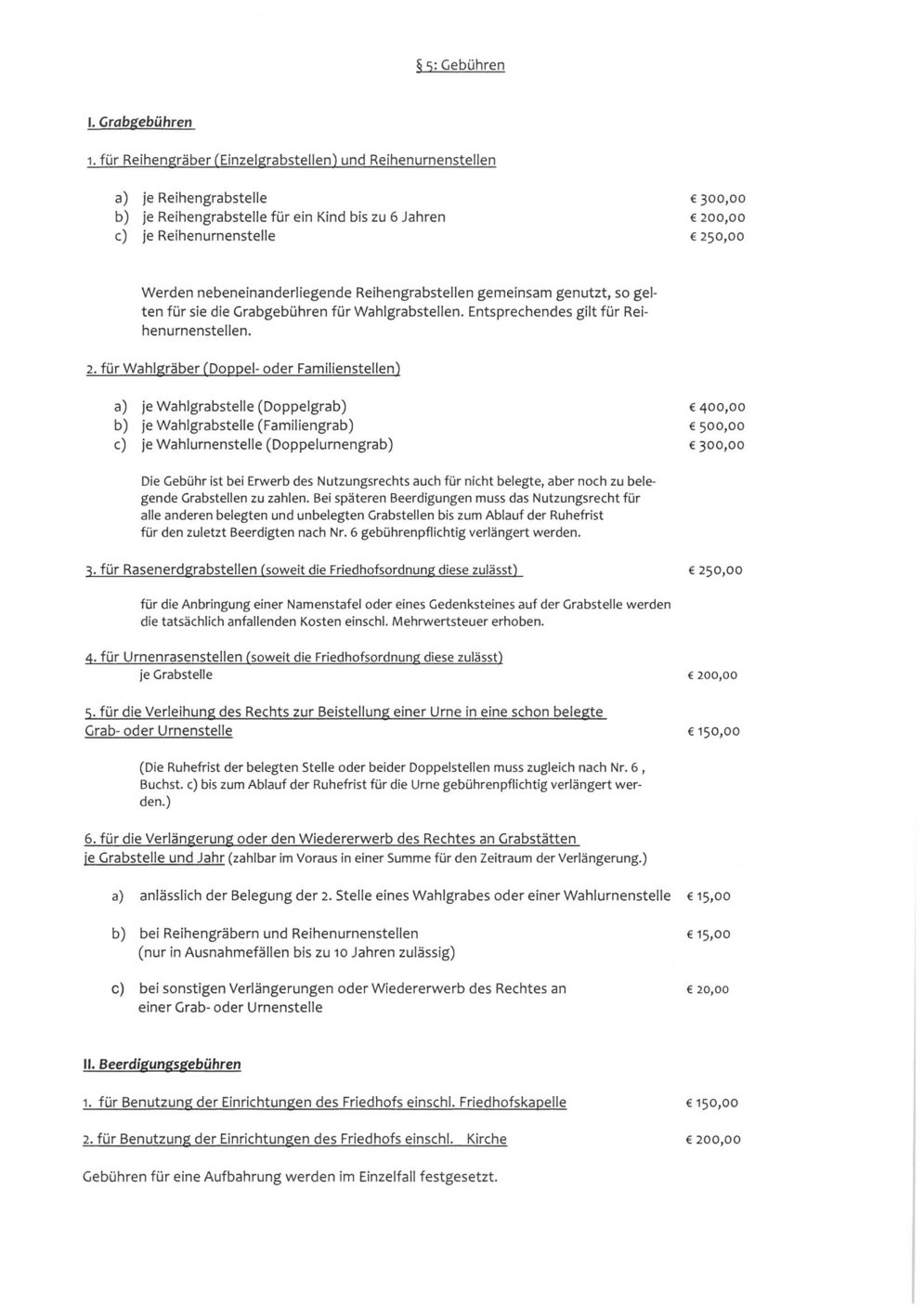 § 5: Gebühren

I. Grabgebühren

1. für Reihengräber (Einzelgrabstellen) und Reihenurnenstellen

a) je Reihengrabstelle € 300,00
b) je Reihengrabstelle für ein Kind bis zu 6 Jahren € 200,00
c) je Reihenurnenstelle € 250,00

Werden nebeneinanderliegende Reihengrabstellen gemeinsam genutzt, so gelten für sie die Grabgebühren für Wahlgrabstellen. Entsprechendes gilt für Reihenurnenstellen.

2. für Wahlgräber (Doppel- oder Familienstellen)

a) je Wahlgrabstelle (Doppelgrab) € 400,00
b) je Wahlgrabstelle (Familiengrab) € 500,00
c) je Wahlurnenstelle (Doppelurnengrab) € 300,00

Die Gebühr ist bei Erwerb des Nutzungsrechts auch für nicht belegte, aber noch zu belegende Grabstellen zu zahlen. Bei späteren Beerdigungen muss das Nutzungsrecht für alle anderen belegten und unbelegten Grabstellen bis zum Ablauf der Ruhefrist für den zuletzt Beerdigten nach Nr. 6 gebührenpflichtig verlängert werden.

3. für Rasenerdgrabstellen (soweit die Friedhofsordnung diese zulässt) € 250,00

für die Anbringung einer Namenstafel oder eines Gedenksteines auf der Grabstelle werden die tatsächlich anfallenden Kosten einschl. Mehrwertsteuer erhoben.

4. für Urnenrasenstellen (soweit die Friedhofsordnung diese zulässt)
je Grabstelle € 200,00

5. für die Verleihung des Rechts zur Beistellung einer Urne in eine schon belegte Grab- oder Urnenstelle € 150,00

(Die Ruhefrist der belegten Stelle oder beider Doppelstellen muss zugleich nach Nr. 6 , Buchst. c) bis zum Ablauf der Ruhefrist für die Urne gebührenpflichtig verlängert werden.)

6. für die Verlängerung oder den Wiedererwerb des Rechtes an Grabstätten je Grabstelle und Jahr (zahlbar im Voraus in einer Summe für den Zeitraum der Verlängerung.)

a) anlässlich der Belegung der 2. Stelle eines Wahlgrabes oder einer Wahlurnenstelle € 15,00

b) bei Reihengräbern und Reihenurnenstellen € 15,00
(nur in Ausnahmefällen bis zu 10 Jahren zulässig)

c) bei sonstigen Verlängerungen oder Wiedererwerb des Rechtes an einer Grab- oder Urnenstelle € 20,00

II. Beerdigungsgebühren

1. für Benutzung der Einrichtungen des Friedhofs einschl. Friedhofskapelle € 150,00

2. für Benutzung der Einrichtungen des Friedhofs einschl. Kirche € 200,00

Gebühren für eine Aufbahrung werden im Einzelfall festgesetzt.